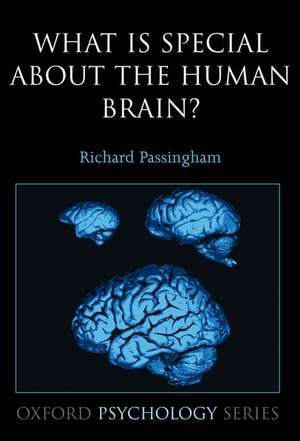 WHAT IS SPECIAL ABOUT THE HUMAN BRAIN?

Richard Passingham

OXFORD PSYCHOLOGY SERIES